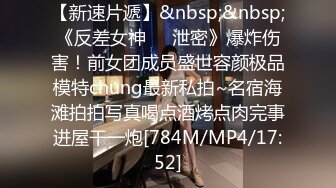 【新速片遞】&nbsp;&nbsp;《反差女神　 泄密》爆炸伤害！前女团成员盛世容颜极品模特chung最新私拍~名宿海滩拍拍写真喝点酒烤点肉完事进屋干一炮[784M/MP4/17:52]